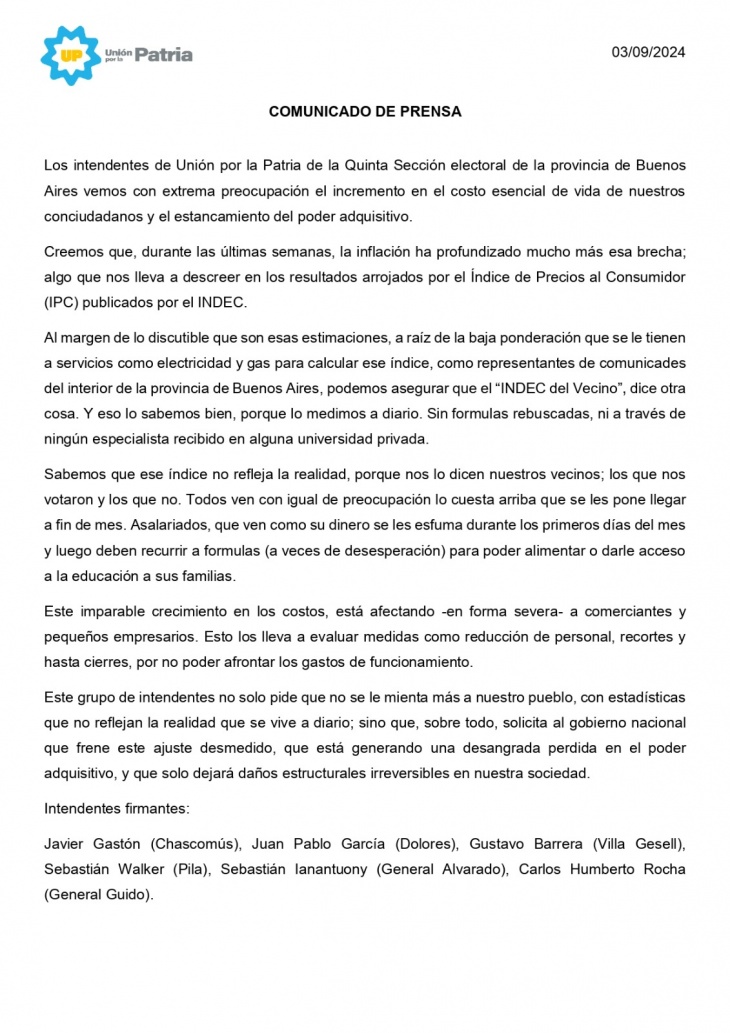 UP Unión por la Patria

03/09/2024

COMUNICADO DE PRENSA

Los intendentes de Unión por la Patria de la Quinta Sección electoral de la provincia de Buenos Aires vemos con extrema preocupación el incremento en el costo esencial de vida de nuestros conciudadanos y el estancamiento del poder adquisitivo.

Creemos que, durante las últimas semanas, la inflación ha profundizado mucho más esa brecha; algo que nos lleva a descreer en los resultados arrojados por el Índice de Precios al Consumidor (IPC) publicados por el INDEC.

Al margen de lo discutible que son esas estimaciones, a raíz de la baja ponderación que se le tienen a servicios como electricidad y gas para calcular ese índice, como representantes de comunicades del interior de la provincia de Buenos Aires, podemos asegurar que el "INDEC del Vecino", dice otra cosa. Y eso lo sabemos bien, porque lo medimos a diario. Sin formulas rebuscadas, ni a través de ningún especialista recibido en alguna universidad privada.

Sabemos que ese índice no refleja la realidad, porque nos lo dicen nuestros vecinos; los que nos votaron y los que no. Todos ven con igual de preocupación lo cuesta arriba que se les pone llegar a fin de mes. Asalariados, que ven como su dinero se les esfuma durante los primeros días del mes y luego deben recurrir a formulas (a veces de desesperación) para poder alimentar o darle acceso a la educación a sus familias.

Este imparable crecimiento en los costos, está afectando -en forma severa- a comerciantes y pequeños empresarios. Esto los lleva a evaluar medidas como reducción de personal, recortes y hasta cierres, por no poder afrontar los gastos de funcionamiento.

Este grupo de intendentes no solo pide que no se le mienta más a nuestro pueblo, con estadísticas que no reflejan la realidad que se vive a diario; sino que, sobre todo, solicita al gobierno nacional que frene este ajuste desmedido, que está generando una desangrada perdida en el poder adquisitivo, y que solo dejará daños estructurales irreversibles en nuestra sociedad.

Intendentes firmantes:

Javier Gastón (Chascomús), Juan Pablo García (Dolores), Gustavo Barrera (Villa Gesell), Sebastián Walker (Pila), Sebastián Ianantuony (General Alvarado), Carlos Humberto Rocha (General Guido).